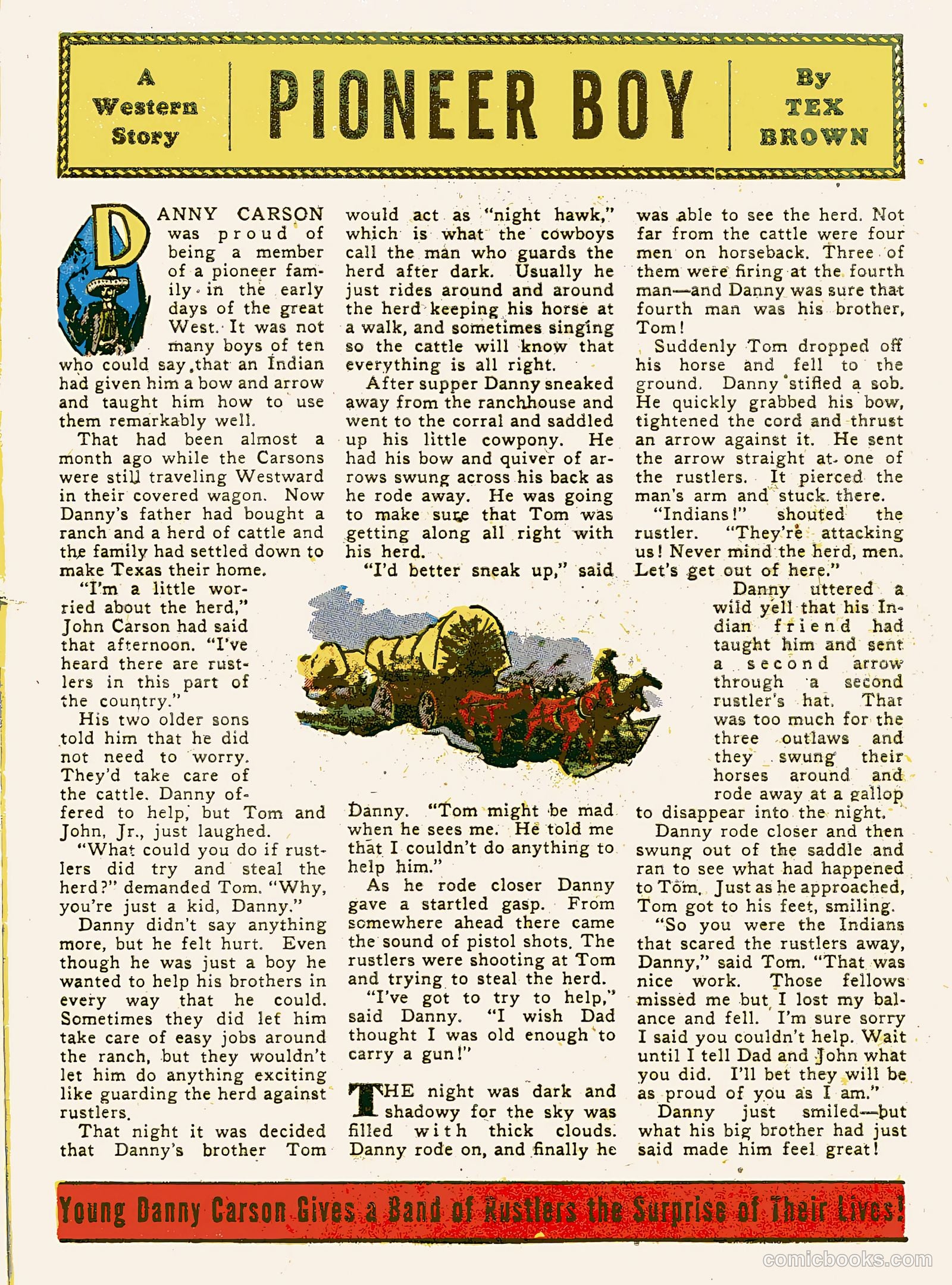 A Western Story

PIONEER BOY

By TEX BROWN

DANNY CARSON was proud of being a member of a pioneer family in the early days of the great West. It was not many boys of ten who could say that an Indian had given him a bow and arrow and taught him how to use them remarkably well.

That had been almost a month ago while the Carsons were still traveling Westward in their covered wagon. Now Danny's father had bought a ranch and a herd of cattle and the family had settled down to make Texas their home.

"I'm a little worried about the herd," John Carson had said that afternoon. "I've heard there are rustlers in this part of the country."

His two older sons told him that he did not need to worry. They'd take care of the cattle. Danny offered to help, but Tom and John, Jr., just laughed.

"What could you do if rustlers did try and steal the herd?" demanded Tom. "Why, you're just a kid, Danny."

Danny didn't say anything more, but he felt hurt. Even though he was just a boy he wanted to help his brothers in every way that he could. Sometimes they did let him take care of easy jobs around the ranch, but they wouldn't let him do anything exciting like guarding the herd against rustlers.

That night it was decided that Danny's brother Tom would act as "night hawk," which is what the cowboys call the man who guards the herd after dark. Usually he just rides around and around the herd keeping his horse at a walk, and sometimes singing so the cattle will know that everything is all right.

After supper Danny sneaked away from the ranchhouse and went to the corral and saddled up his little cowpony. He had his bow and quiver of arrows swung across his back as he rode away. He was going to make sure that Tom was getting along all right with his herd.

"I'd better sneak up," said Danny. "Tom might be mad when he sees me. He told me that I couldn't do anything to help him."

As he rode closer Danny gave a startled gasp. From somewhere ahead there came the sound of pistol shots. The rustlers were shooting at Tom and trying to steal the herd.

"I've got to try to help," said Danny. "I wish Dad thought I was old enough to carry a gun!"

THE night was dark and shadowy for the sky was filled with thick clouds. Danny rode on, and finally he was able to see the herd. Not far from the cattle were four men on horseback. Three of them were firing at the fourth man—and Danny was sure that fourth man was his brother, Tom!

Suddenly Tom dropped off his horse and fell to the ground. Danny stifled a sob. He quickly grabbed his bow, tightened the cord and thrust an arrow against it. He sent the arrow straight at one of the rustlers. It pierced the man's arm and stuck there.

"Indians!" shouted the rustler. "They're attacking us! Never mind the herd, men. Let's get out of here."

Danny uttered a wild yell that his Indian friend had taught him and sent a second arrow through a second rustler's hat. That was too much for the three outlaws and they swung their horses around and rode away at a gallop to disappear into the night.

Danny rode closer and then swung out of the saddle and ran to see what had happened to Tom. Just as he approached, Tom got to his feet, smiling.

"So you were the Indians that scared the rustlers away, Danny," said Tom. "That was nice work. Those fellows missed me but I lost my balance and fell. I'm sure sorry I said you couldn't help. Wait until I tell Dad and John what you did. I'll bet they will be as proud of you as I am."

Danny just smiled—but what his big brother had just said made him feel great!

Young Danny Carson Gives a Band of Rustlers the Surprise of Their Lives!

comicbooks.com